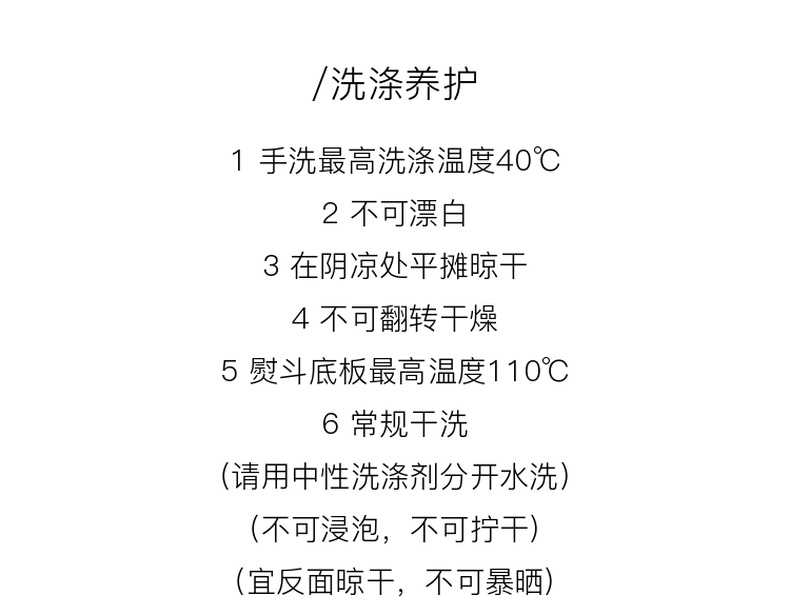 /洗涤养护

1 手洗最高洗涤温度40℃

2 不可漂白

3 在阴凉处平摊晾干

4 不可翻转干燥

5 熨斗底板最高温度110℃

6 常规干洗

(请用中性洗涤剂分开水洗)

(不可浸泡，不可拧干)

(宜反面晾干，不可暴晒)